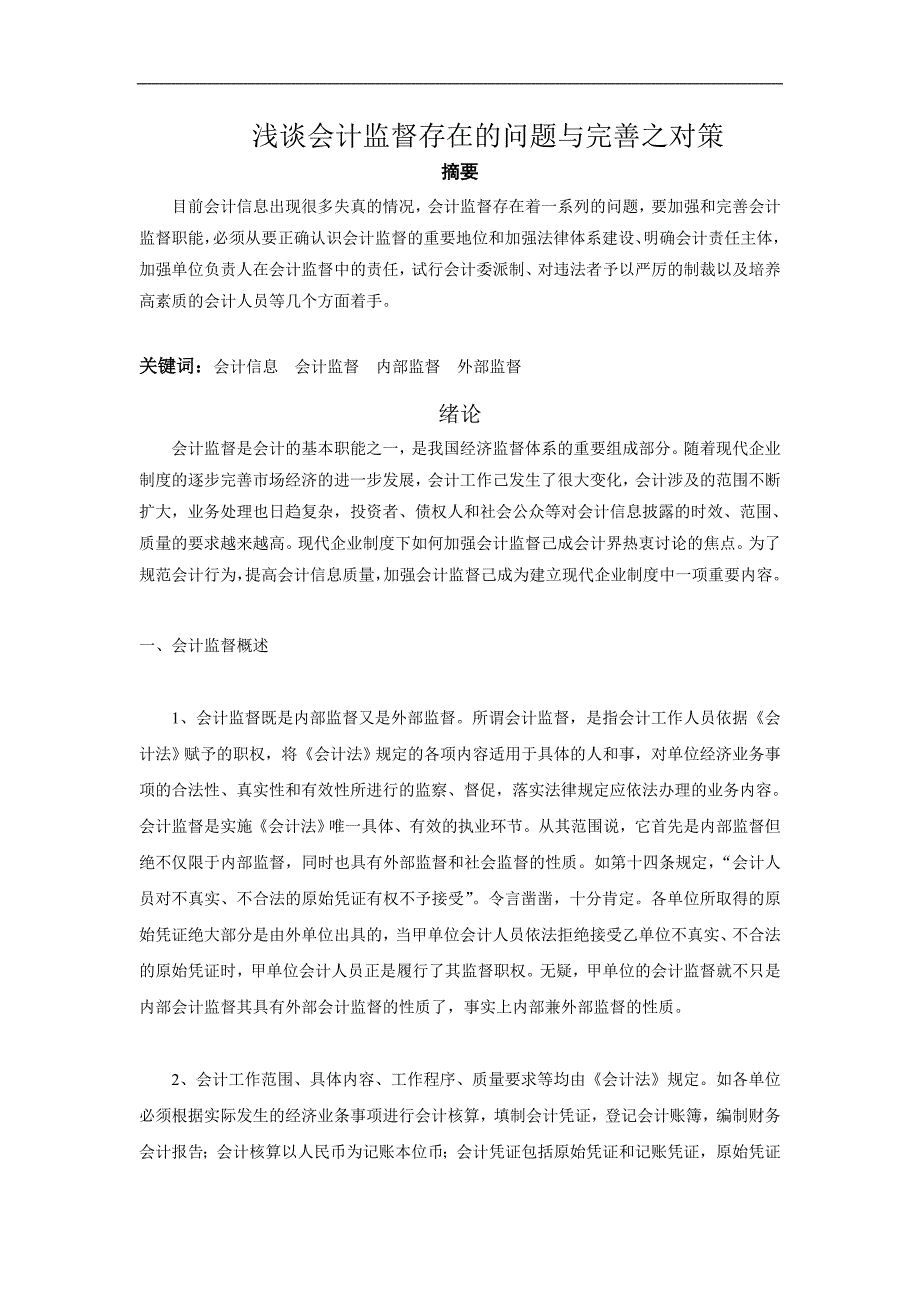 浅谈会计监督存在的问题与完善之对策

摘要

目前会计信息出现很多失真的情况，会计监督存在着一系列的问题，要加强和完善会计监督职能，必须从要正确认识会计监督的重要地位和加强法律体系建设、明确会计责任主体，加强单位负责人在会计监督中的责任，试行会计委派制、对违法者予以严厉的制裁以及培养高素质的会计人员等几个方面着手。

关键词：会计信息　会计监督　内部监督　外部监督

绪论

会计监督是会计的基本职能之一，是我国经济监督体系的重要组成部分。随着现代企业制度的逐步完善市场经济的进一步发展，会计工作已发生了很大变化，会计涉及的范围不断扩大，业务处理也日趋复杂，投资者、债权人和社会公众等对会计信息披露的时效、范围、质量的要求越来越高。现代企业制度下如何加强会计监督已成会计界热衷讨论的焦点。为了规范会计行为，提高会计信息质量，加强会计监督已成为建立现代企业制度中一项重要内容。

一、会计监督概述

1、会计监督既是内部监督又是外部监督。所谓会计监督，是指会计工作人员依据《会计法》赋予的职权，将《会计法》规定的各项内容适用于具体的人和事，对单位经济业务事项的合法性、真实性和有效性所进行的监察、督促，落实法律规定应依法办理的业务内容。会计监督是实施《会计法》唯一具体、有效的执业环节。从其范围说，它首先是内部监督但绝不仅限于内部监督，同时也具有外部监督和社会监督的性质。如第十四条规定，“会计人员对不真实、不合法的原始凭证有权不予接受”。令言凿凿，十分肯定。各单位所取得的原始凭证绝大部分是由外单位出具的，当甲单位会计人员依法拒绝接受乙单位不真实、不合法的原始凭证时，甲单位会计人员正是履行了其监督职权。无疑，甲单位的会计监督就不只是内部会计监督其具有外部会计监督的性质了，事实上内部兼外部监督的性质。

2、会计工作范围、具体内容、工作程序、质量要求等均由《会计法》规定。如各单位必须根据实际发生的经济业条事项进行会计核算，填制会计凭证，登记会计账簿，编制财务会计报告；会计核算以人民币为记账本位币；会计凭证包括原始凭证和记账凭证，原始凭证